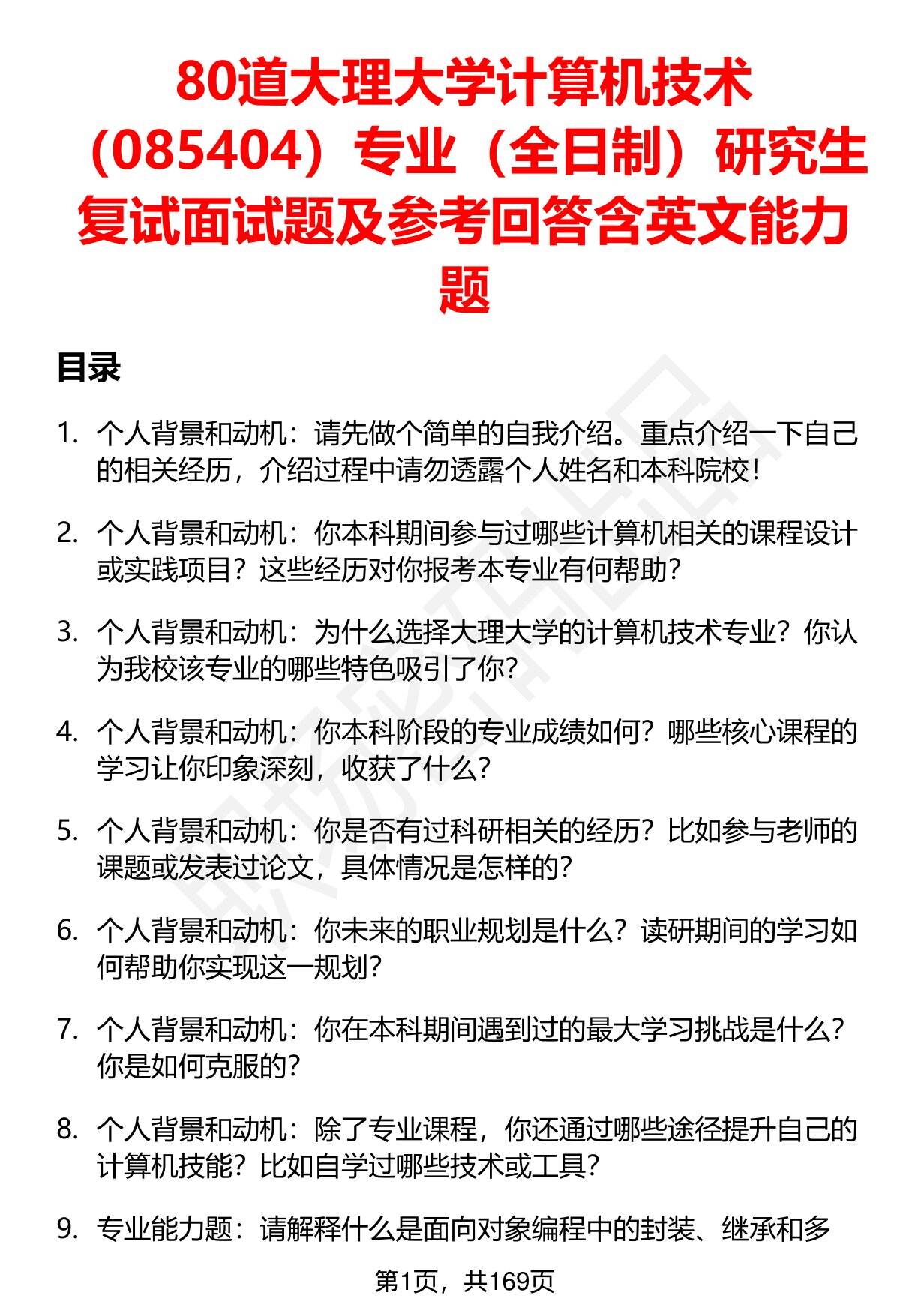 80道大理大学计算机技术（085404）专业（全日制）研究生复试面试题及参考回答含英文能力题

目录

1. 个人背景和动机：请先做个简单的自我介绍。重点介绍一下自己的相关经历，介绍过程中请勿透露个人姓名和本科院校！

2. 个人背景和动机：你本科期间参与过哪些计算机相关的课程设计或实践项目？这些经历对你报考本专业有何帮助？

3. 个人背景和动机：为什么选择大理大学的计算机技术专业？你认为我校该专业的哪些特色吸引了你？

4. 个人背景和动机：你本科阶段的专业成绩如何？哪些核心课程的学习让你印象深刻，收获了什么？

5. 个人背景和动机：你是否有过科研相关的经历？比如参与老师的课题或发表过论文，具体情况是怎样的？

6. 个人背景和动机：你未来的职业规划是什么？读研期间的学习如何帮助你实现这一规划？

7. 个人背景和动机：你在本科期间遇到过的最大学习挑战是什么？你是如何克服的？

8. 个人背景和动机：除了专业课程，你还通过哪些途径提升自己的计算机技能？比如自学过哪些技术或工具？

9. 专业能力题：请解释什么是面向对象编程中的封装、继承和多

第1页，共169页